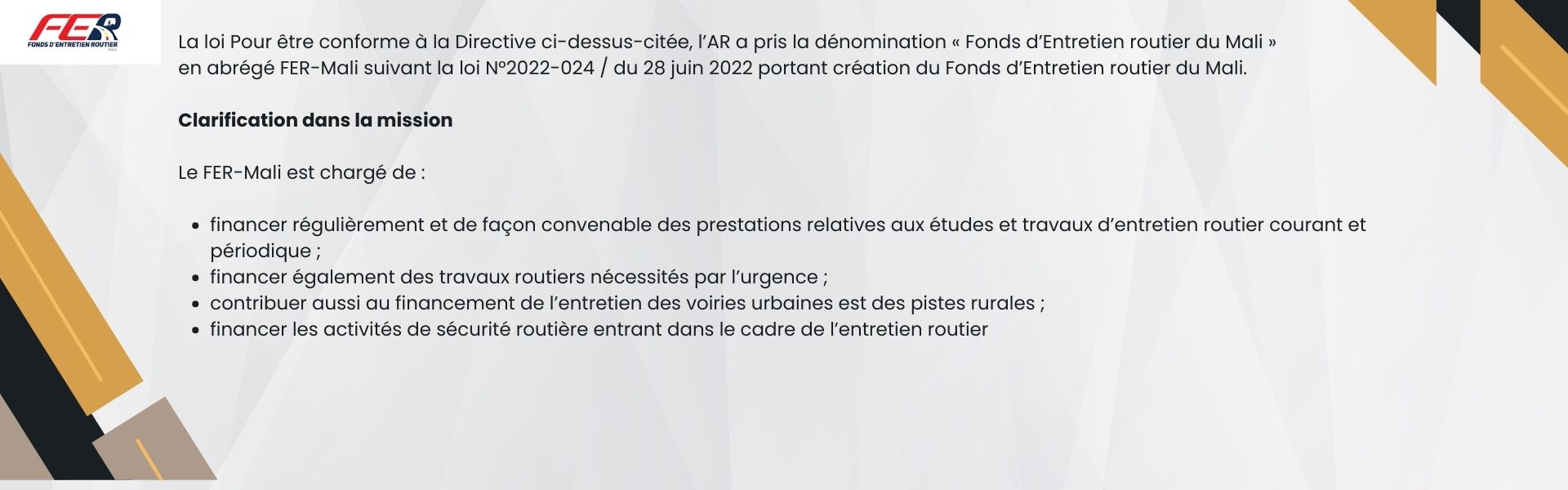 FER
FONDS D'ENTRETIEN ROUTIER

La loi Pour être conforme à la Directive ci-dessus-citée, l'AR a pris la dénomination « Fonds d'Entretien routier du Mali » en abrégé FER-Mali suivant la loi N°2022-024 / du 28 juin 2022 portant création du Fonds d'Entretien routier du Mali.

Clarification dans la mission

Le FER-Mali est chargé de :

• financer régulièrement et de façon convenable des prestations relatives aux études et travaux d'entretien routier courant et périodique ;
• financer également des travaux routiers nécessités par l'urgence ;
• contribuer aussi au financement de l'entretien des voiries urbaines est des pistes rurales ;
• financer les activités de sécurité routière entrant dans le cadre de l'entretien routier